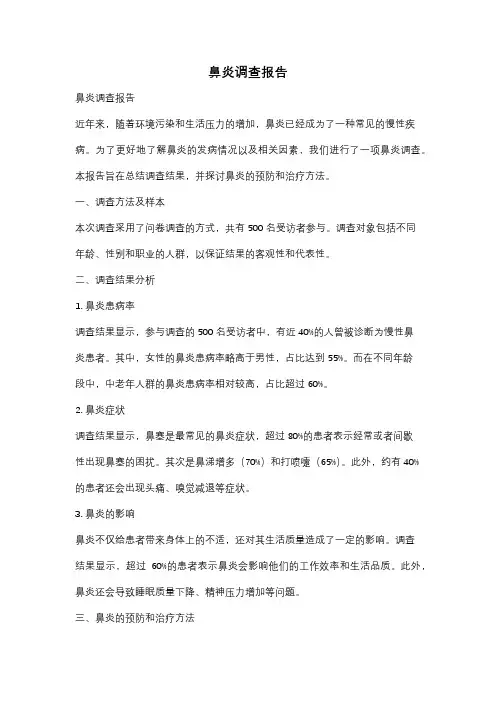 鼻炎调查报告

鼻炎调查报告

近年来，随着环境污染和生活压力的增加，鼻炎已经成为了一种常见的慢性疾病。为了更好地了解鼻炎的发病情况以及相关因素，我们进行了一项鼻炎调查。本报告旨在总结调查结果，并探讨鼻炎的预防和治疗方法。

一、调查方法及样本

本次调查采用了问卷调查的方式，共有 500 名受访者参与。调查对象包括不同年龄、性别和职业的人群，以保证结果的客观性和代表性。

二、调查结果分析

1. 鼻炎患病率

调查结果显示，参与调查的 500 名受访者中，有近 40%的人曾被诊断为慢性鼻炎患者。其中，女性的鼻炎患病率略高于男性，占比达到 55%。而在不同年龄段中，中老年人群的鼻炎患病率相对较高，占比超过 60%。

2. 鼻炎症状

调查结果显示，鼻塞是最常见的鼻炎症状，超过 80%的患者表示经常或者间歇性出现鼻塞的困扰。其次是鼻涕增多（70%）和打喷嚏（65%）。此外，约有 40%的患者还会出现头痛、嗅觉减退等症状。

3. 鼻炎的影响

鼻炎不仅给患者带来身体上的不适，还对其生活质量造成了一定的影响。调查结果显示，超过 60%的患者表示鼻炎会影响他们的工作效率和生活品质。此外，鼻炎还会导致睡眠质量下降、精神压力增加等问题。

三、鼻炎的预防和治疗方法